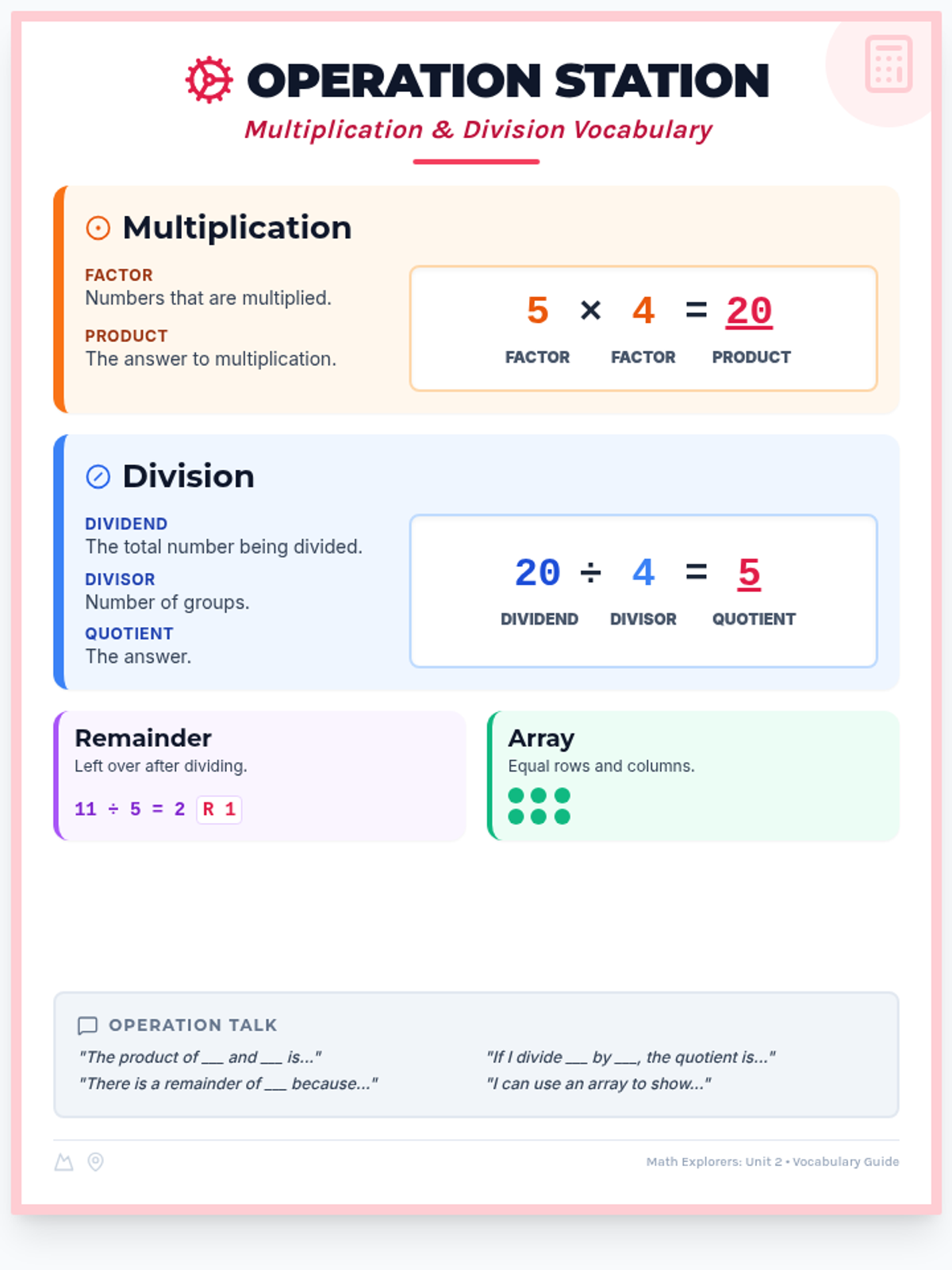 OPERATION STATION

Multiplication & Division Vocabulary

Multiplication

FACTOR
Numbers that are multiplied.

PRODUCT
The answer to multiplication.

$5 \times 4 = 20$
FACTOR FACTOR PRODUCT

Division

DIVIDEND
The total number being divided.

DIVISOR
Number of groups.

QUOTIENT
The answer.

$20 \div 4 = 5$
DIVIDEND DIVISOR QUOTIENT

Remainder
Left over after dividing.
$11 \div 5 = 2$ R 1

Array
Equal rows and columns.

OPERATION TALK
"The product of ____ and ____ is..."
"There is a remainder of ____ because..."
"If I divide ____ by ____, the quotient is..."
"I can use an array to show..."

Math Explorers: Unit 2 • Vocabulary Guide